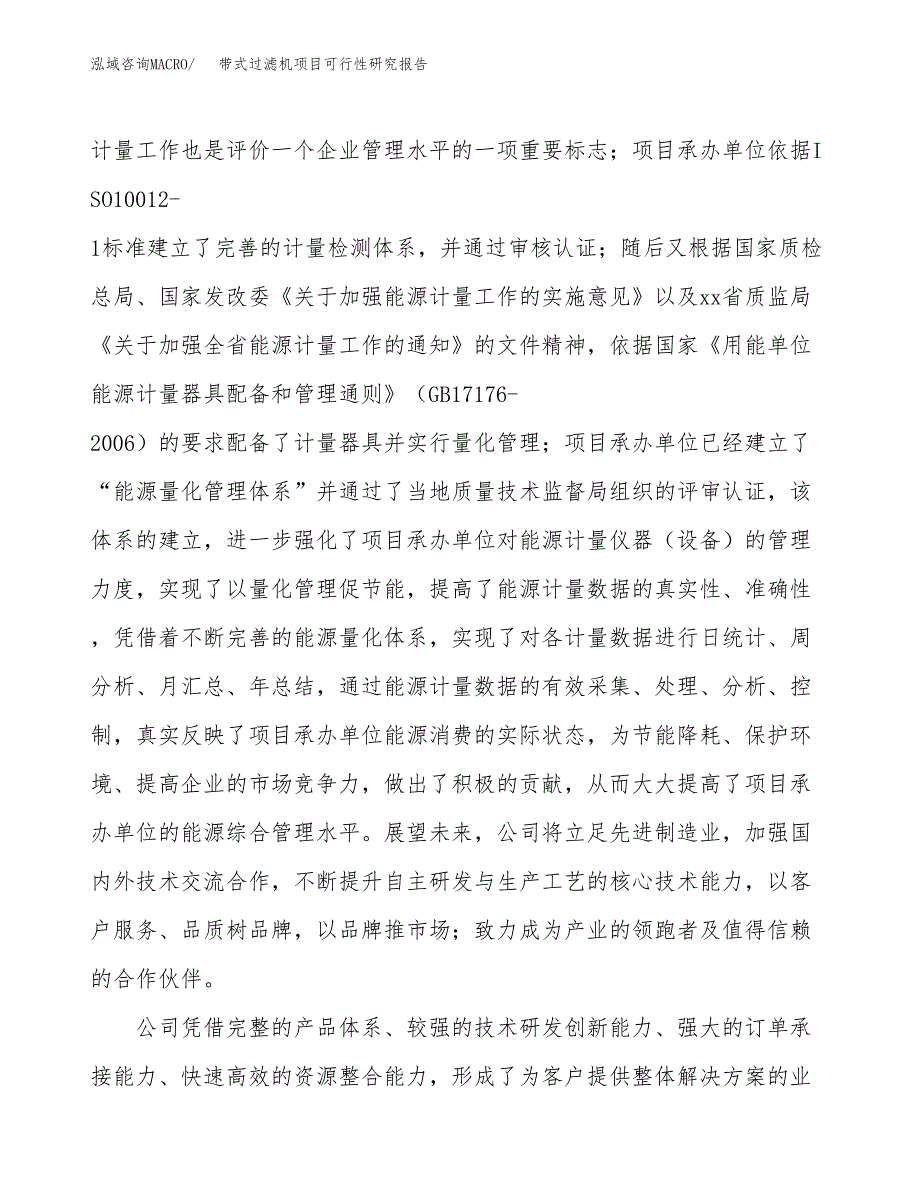 泓域咨询MACRO/　带式过滤机项目可行性研究报告

计量工作也是评价一个企业管理水平的一项重要标志；项目承办单位依据ISO10012-1标准建立了完善的计量检测体系，并通过审核认证；随后又根据国家质检总局、国家发改委《关于加强能源计量工作的实施意见》以及xx省质监局《关于加强全省能源计量工作的通知》的文件精神，依据国家《用能单位能源计量器具配备和管理通则》（GB17176-2006）的要求配备了计量器具并实行量化管理；项目承办单位已经建立了“能源量化管理体系”并通过了当地质量技术监督局组织的评审认证，该体系的建立，进一步强化了项目承办单位对能源计量仪器（设备）的管理力度，实现了以量化管理促节能，提高了能源计量数据的真实性、准确性，凭借着不断完善的能源量化体系，实现了对各计量数据进行日统计、周分析、月汇总、年总结，通过能源计量数据的有效采集、处理、分析、控制，真实反映了项目承办单位能源消费的实际状态，为节能降耗、保护环境、提高企业的市场竞争力，做出了积极的贡献，从而大大提高了项目承办单位的能源综合管理水平。展望未来，公司将立足先进制造业，加强国内外技术交流合作，不断提升自主研发与生产工艺的核心技术能力，以客户服务、品质树品牌，以品牌推市场；致力成为产业的领跑者及值得信赖的合作伙伴。

公司凭借完整的产品体系、较强的技术研发创新能力、强大的订单承接能力、快速高效的资源整合能力，形成了为客户提供整体解决方案的业